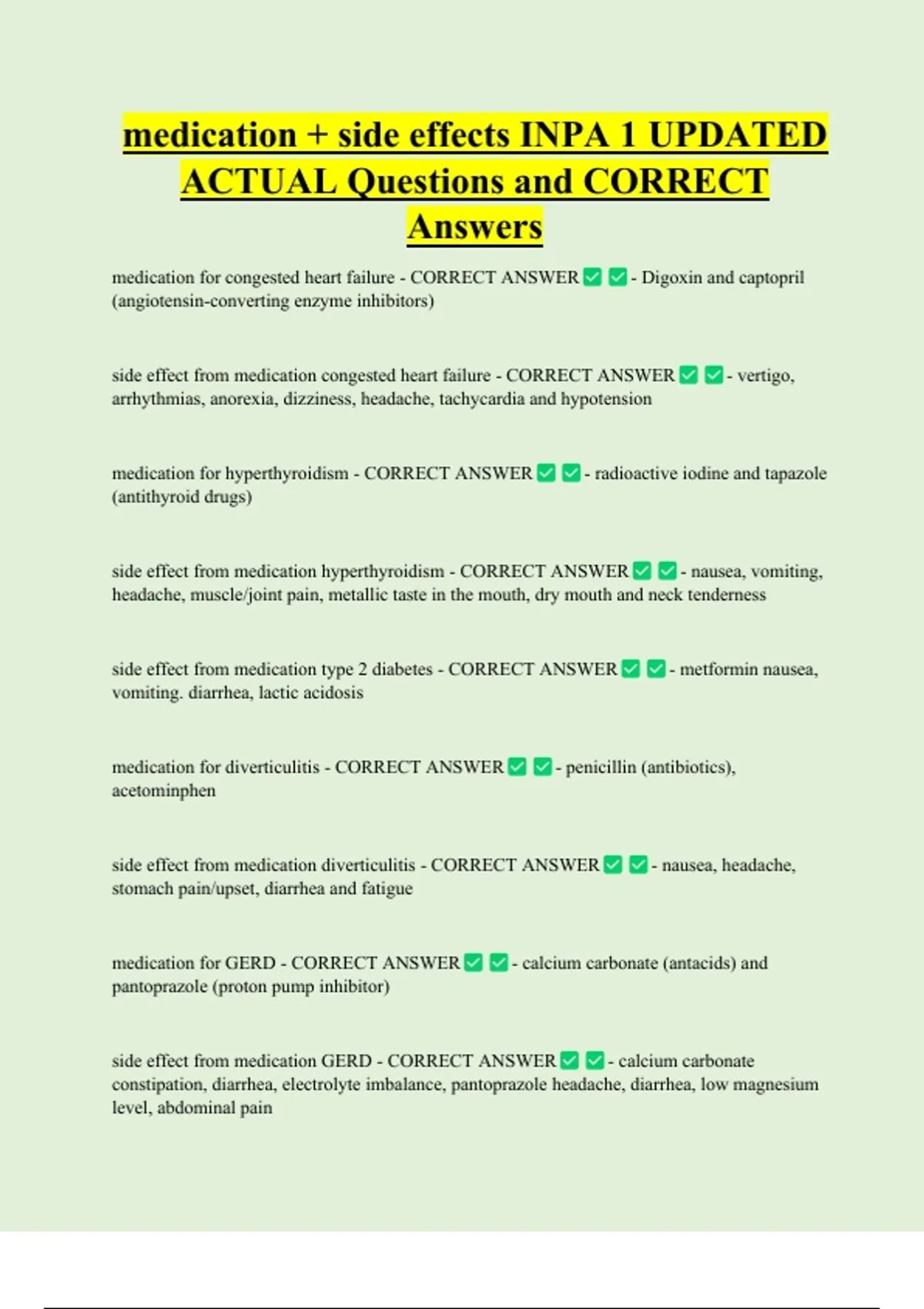 medication + side effects INPA 1 UPDATED ACTUAL Questions and CORRECT Answers

medication for congested heart failure - CORRECT ANSWER ☑ ☑ - Digoxin and captopril (angiotensin-converting enzyme inhibitors)

side effect from medication congested heart failure - CORRECT ANSWER ☑ ☑ - vertigo, arrhythmias, anorexia, dizziness, headache, tachycardia and hypotension

medication for hyperthyroidism - CORRECT ANSWER ☑ ☑ - radioactive iodine and tapazole (antithyroid drugs)

side effect from medication hyperthyroidism - CORRECT ANSWER ☑ ☑ - nausea, vomiting, headache, muscle/joint pain, metallic taste in the mouth, dry mouth and neck tenderness

side effect from medication type 2 diabetes - CORRECT ANSWER ☑ ☑ - metformin nausea, vomiting. diarrhea, lactic acidosis

medication for diverticulitis - CORRECT ANSWER ☑ ☑ - penicillin (antibiotics), acetominphen

side effect from medication diverticulitis - CORRECT ANSWER ☑ ☑ - nausea, headache, stomach pain/upset, diarrhea and fatigue

medication for GERD - CORRECT ANSWER ☑ ☑ - calcium carbonate (antacids) and pantoprazole (proton pump inhibitor)

side effect from medication GERD - CORRECT ANSWER ☑ ☑ - calcium carbonate constipation, diarrhea, electrolyte imbalance, pantoprazole headache, diarrhea, low magnesium level, abdominal pain